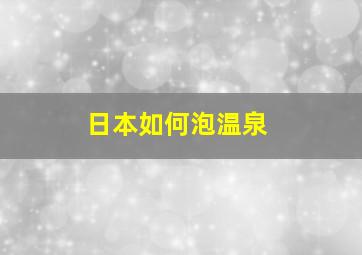 日本如何泡温泉